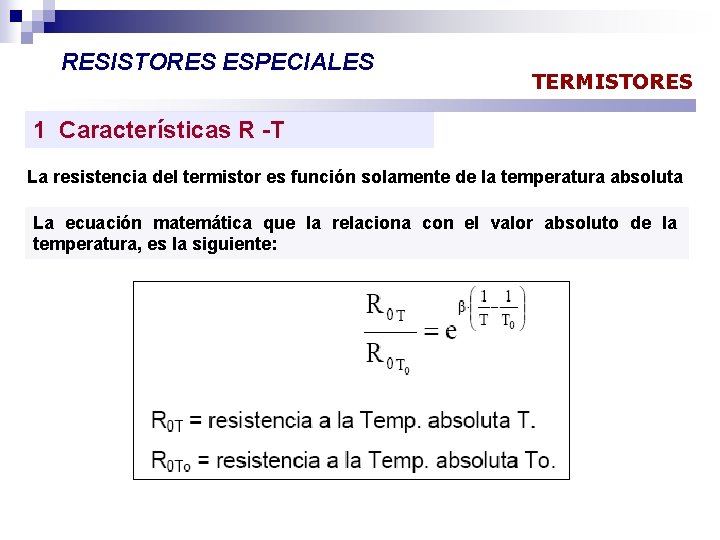 RESISTORES ESPECIALES

TERMISTORES

1 Características R -T

La resistencia del termistor es función solamente de la temperatura absoluta

La ecuación matemática que la relaciona con el valor absoluto de la temperatura, es la siguiente:

$\frac{R_{0T}}{R_{0T_0}} = e^{\beta \cdot \left(\frac{1}{T} - \frac{1}{T_0}\right)}$

$R_{0T}$ = resistencia a la Temp. absoluta T.

$R_{0To}$ = resistencia a la Temp. absoluta To.